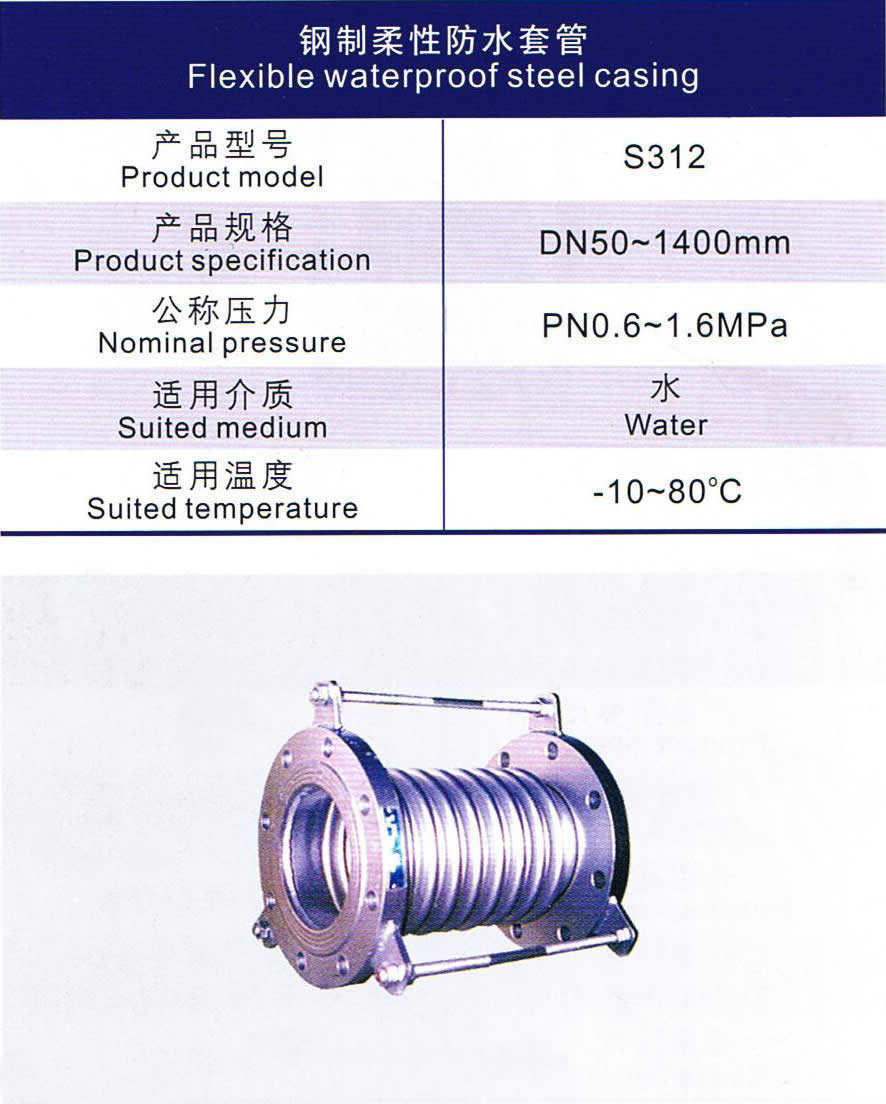 钢制柔性防水套管
Flexible waterproof steel casing

| 产品型号 Product model | S312 |
|---|---|
| 产品规格 Product specification | DN50~1400mm |
| 公称压力 Nominal pressure | PN0.6~1.6MPa |
| 适用介质 Suited medium | 水 Water |
| 适用温度 Suited temperature | -10~80°C |